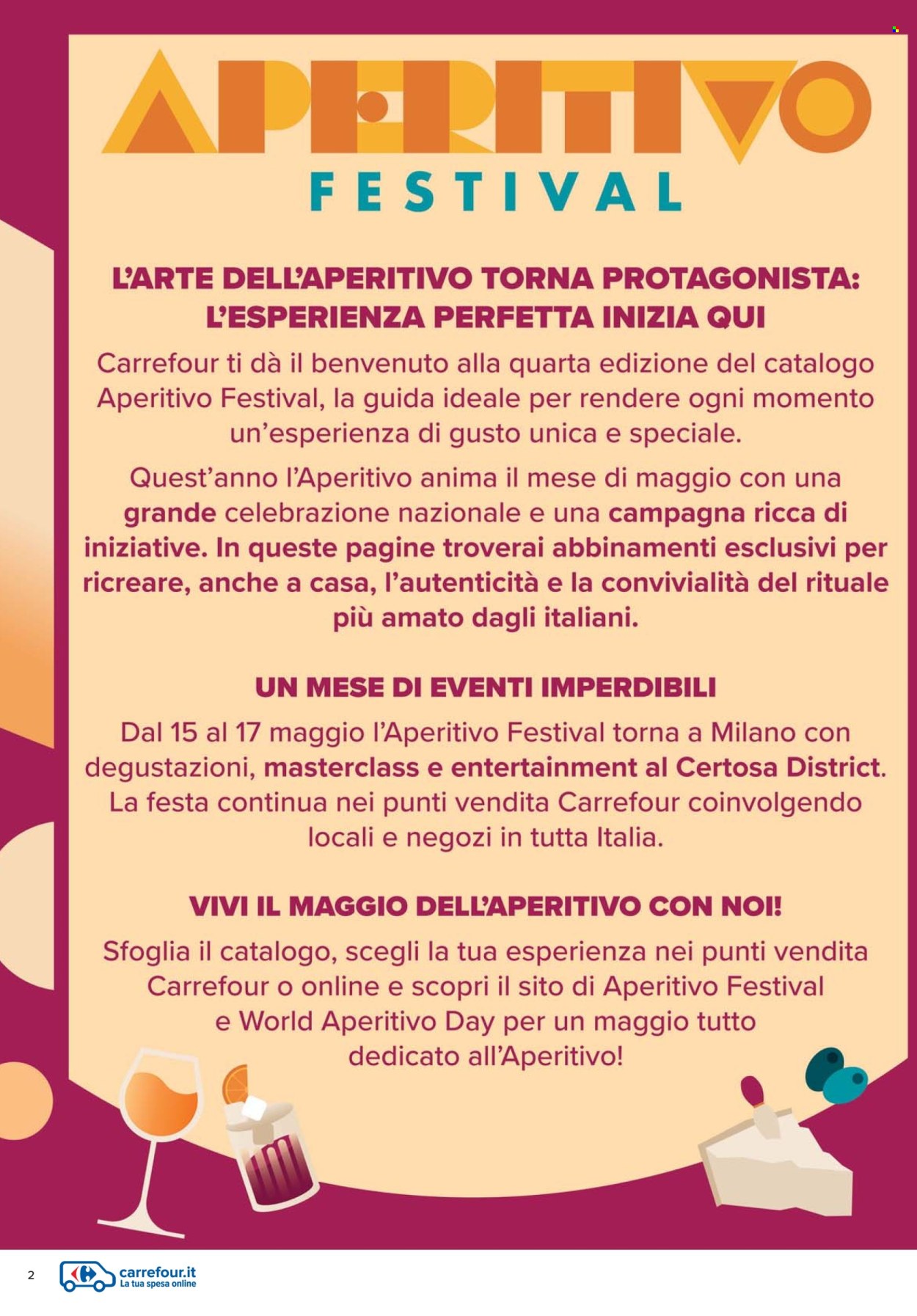 APERITIVO
FESTIVAL

L'ARTE DELL'APERITIVO TORNA PROTAGONISTA: L'ESPERIENZA PERFETTA INIZIA QUI

Carrefour ti dà il benvenuto alla quarta edizione del catalogo Aperitivo Festival, la guida ideale per rendere ogni momento un'esperienza di gusto unica e speciale.

Quest'anno l'Aperitivo anima il mese di maggio con una grande celebrazione nazionale e una campagna ricca di iniziative. In queste pagine troverai abbinamenti esclusivi per ricreare, anche a casa, l'autenticità e la convivialità del rituale più amato dagli italiani.

UN MESE DI EVENTI IMPERDIBILI

Dal 15 al 17 maggio l'Aperitivo Festival torna a Milano con degustazioni, masterclass e entertainment al Certosa District. La festa continua nei punti vendita Carrefour coinvolgendo locali e negozi in tutta Italia.

VIVI IL MAGGIO DELL'APERITIVO CON NOI!

Sfoglia il catalogo, scegli la tua esperienza nei punti vendita Carrefour o online e scopri il sito di Aperitivo Festival e World Aperitivo Day per un maggio tutto dedicato all'Aperitivo!

2 carrefour.it La tua spesa online